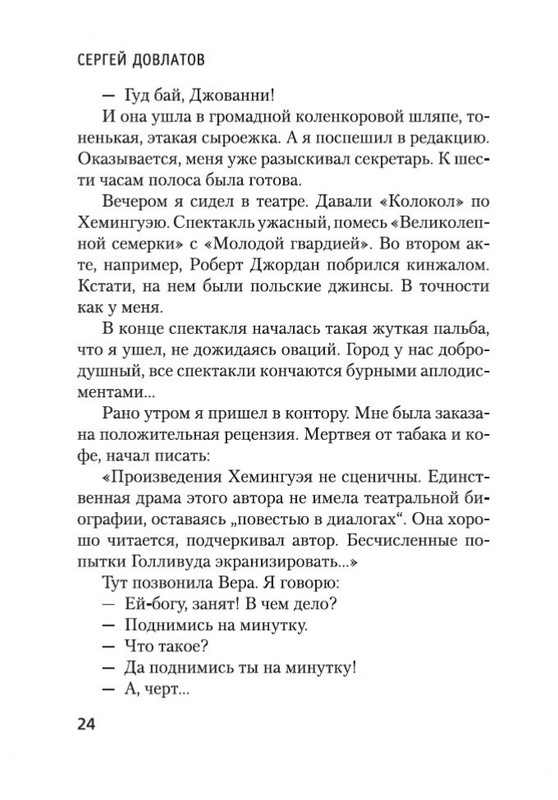 СЕРГЕЙ ДОВЛАТОВ

— Гуд бай, Джованни!

И она ушла в громадной коленкоровой шляпе, тоненькая, этакая сыроежка. А я поспешил в редакцию. Оказывается, меня уже разыскивал секретарь. К шести часам полоса была готова.

Вечером я сидел в театре. Давали «Колокол» по Хемингуэю. Спектакль ужасный, помесь «Великолепной семерки» с «Молодой гвардией». Во втором акте, например, Роберт Джордан побрился кинжалом. Кстати, на нем были польские джинсы. В точности как у меня.

В конце спектакля началась такая жуткая пальба, что я ушел, не дожидаясь оваций. Город у нас добродушный, все спектакли кончаются бурными аплодисментами...

Рано утром я пришел в контору. Мне была заказана положительная рецензия. Мертвея от табака и кофе, начал писать:

«Произведения Хемингуэя не сценичны. Единственная драма этого автора не имела театральной биографии, оставаясь „повестью в диалогах“. Она хорошо читается, подчеркивал автор. Бесчисленные попытки Голливуда экранизировать...»

Тут позвонила Вера. Я говорю:

— Ей-богу, занят! В чем дело?

— Поднимись на минутку.

— Что такое?

— Да поднимись ты на минутку!

— А, черт...

24